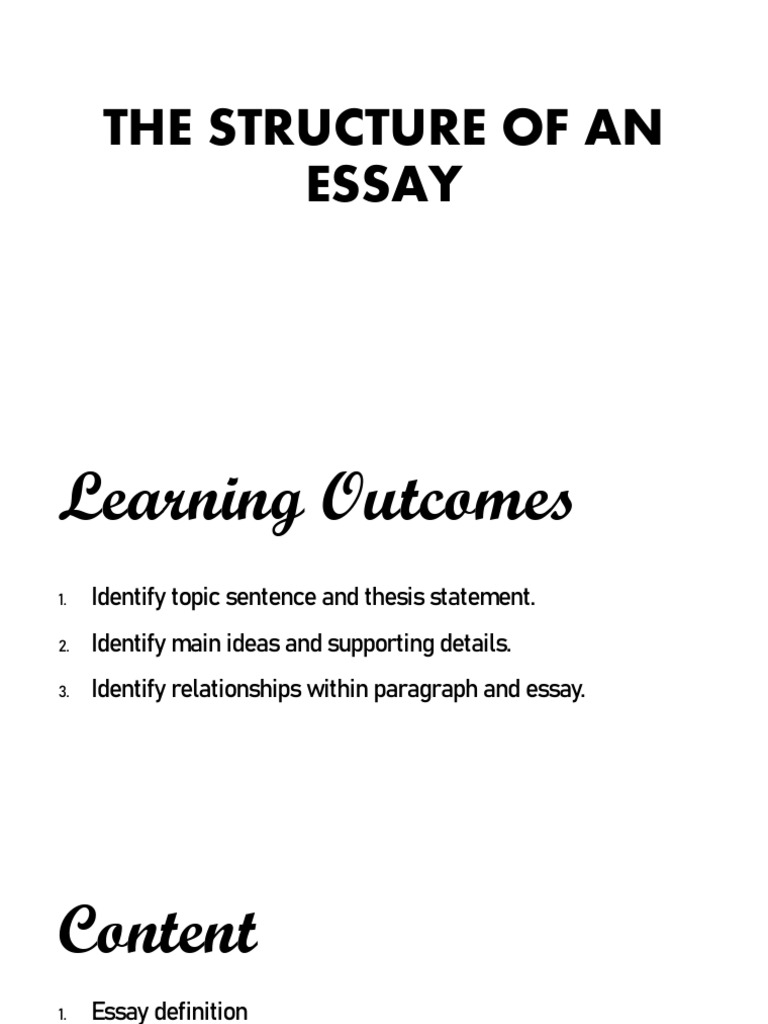 THE STRUCTURE OF AN ESSAY

Learning Outcomes

1. Identify topic sentence and thesis statement.
2. Identify main ideas and supporting details.
3. Identify relationships within paragraph and essay.

Content

1. Essay definition